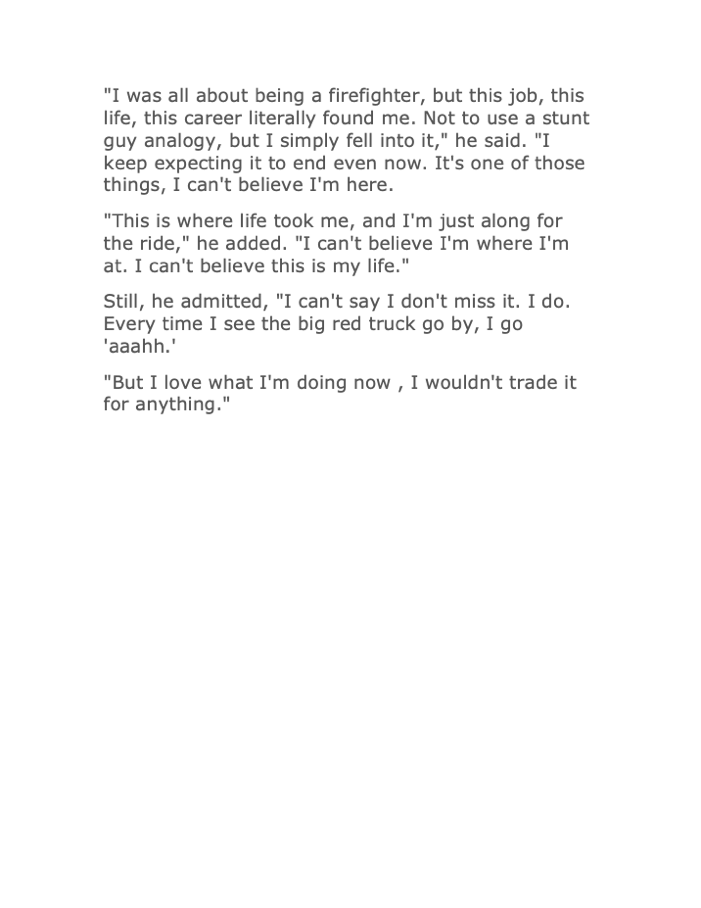 "I was all about being a firefighter, but this job, this life, this career literally found me. Not to use a stunt guy analogy, but I simply fell into it," he said. "I keep expecting it to end even now. It's one of those things, I can't believe I'm here.

"This is where life took me, and I'm just along for the ride," he added. "I can't believe I'm where I'm at. I can't believe this is my life."

Still, he admitted, "I can't say I don't miss it. I do. Every time I see the big red truck go by, I go 'aaahh.'

"But I love what I'm doing now , I wouldn't trade it for anything."